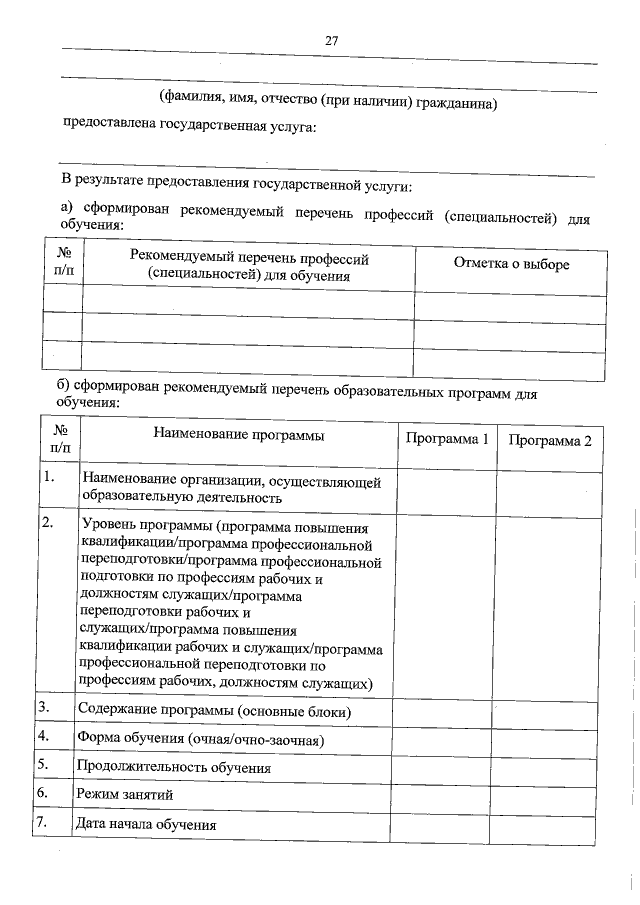 27

(фамилия, имя, отчество (при наличии) гражданина)

предоставлена государственная услуга:

В результате предоставления государственной услуги:

а) сформирован рекомендуемый перечень профессий (специальностей) для обучения:

| № п/п | Рекомендуемый перечень профессий (специальностей) для обучения | Отметка о выборе |
|---|---|---|
| | | |
| | | |
| | | |

б) сформирован рекомендуемый перечень образовательных программ для обучения:

| № п/п | Наименование программы | Программа 1 | Программа 2 |
|---|---|---|---|
| 1. | Наименование организации, осуществляющей образовательную деятельность | | |
| 2. | Уровень программы (программа повышения квалификации/программа профессиональной переподготовки/программа профессиональной подготовки по профессиям рабочих и должностям служащих/программа переподготовки рабочих и служащих/программа повышения квалификации рабочих и служащих/программа профессиональной переподготовки по профессиям рабочих, должностям служащих) | | |
| 3. | Содержание программы (основные блоки) | | |
| 4. | Форма обучения (очная/очно-заочная) | | |
| 5. | Продолжительность обучения | | |
| 6. | Режим занятий | | |
| 7. | Дата начала обучения | | |